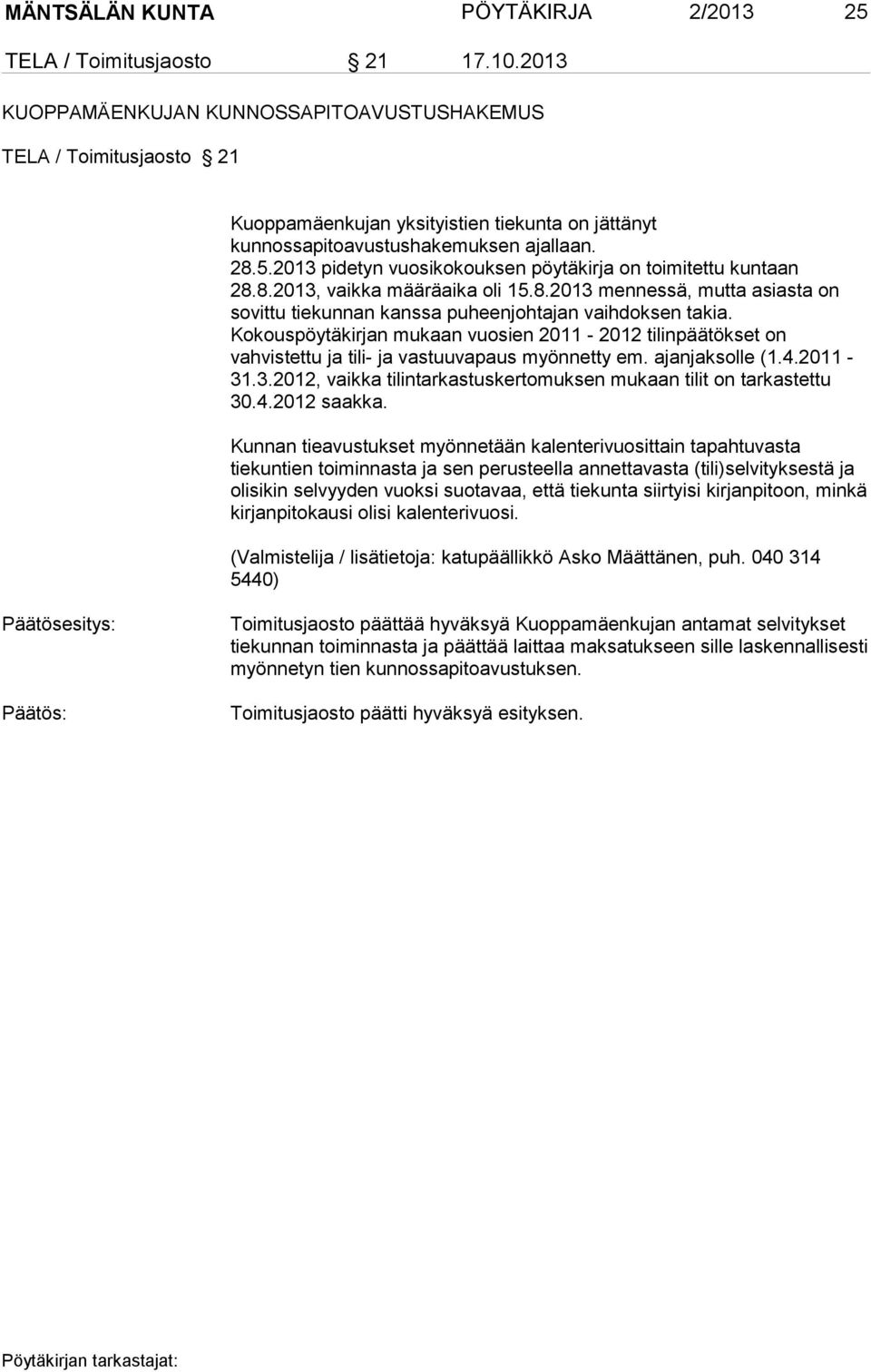 MÄNTSÄLÄN KUNTA PÖYTÄKIRJA 2/2013 25

TELA / Toimitusjaosto § 21 17.10.2013

KUOPPAMÄENKUJAN KUNNOSSAPITOAVUSTUSHAKEMUS

TELA / Toimitusjaosto § 21

Kuoppamäenkujan yksityistien tiekunta on jättänyt kunnossapitoavustushakemuksen ajallaan. 28.5.2013 pidetyn vuosikokouksen pöytäkirja on toimitettu kuntaan 28.8.2013, vaikka määräaika oli 15.8.2013 mennessä, mutta asiasta on sovittu tiekunnan kanssa puheenjohtajan vaihdoksen takia. Kokouspöytäkirjan mukaan vuosien 2011 - 2012 tilinpäätökset on vahvistettu ja tili- ja vastuuvapaus myönnetty em. ajanjaksolle (1.4.2011 - 31.3.2012, vaikka tilintarkastuskertomuksen mukaan tilit on tarkastettu 30.4.2012 saakka.

Kunnan tieavustukset myönnetään kalenterivuosittain tapahtuvasta tiekuntien toiminnasta ja sen perusteella annettavasta (tili)selvityksestä ja olisikin selvyyden vuoksi suotavaa, että tiekunta siirtyisi kirjanpitoon, minkä kirjanpitokausi olisi kalenterivuosi.

(Valmistelija / lisätietoja: katupäällikkö Asko Määttänen, puh. 040 314 5440)

Päätösesitys:

Toimitusjaosto päättää hyväksyä Kuoppamäenkujan antamat selvitykset tiekunnan toiminnasta ja päättää laittaa maksatukseen sille laskennallisesti myönnetyn tien kunnossapitoavustuksen.

Päätös:

Toimitusjaosto päätti hyväksyä esityksen.

Pöytäkirjan tarkastajat: